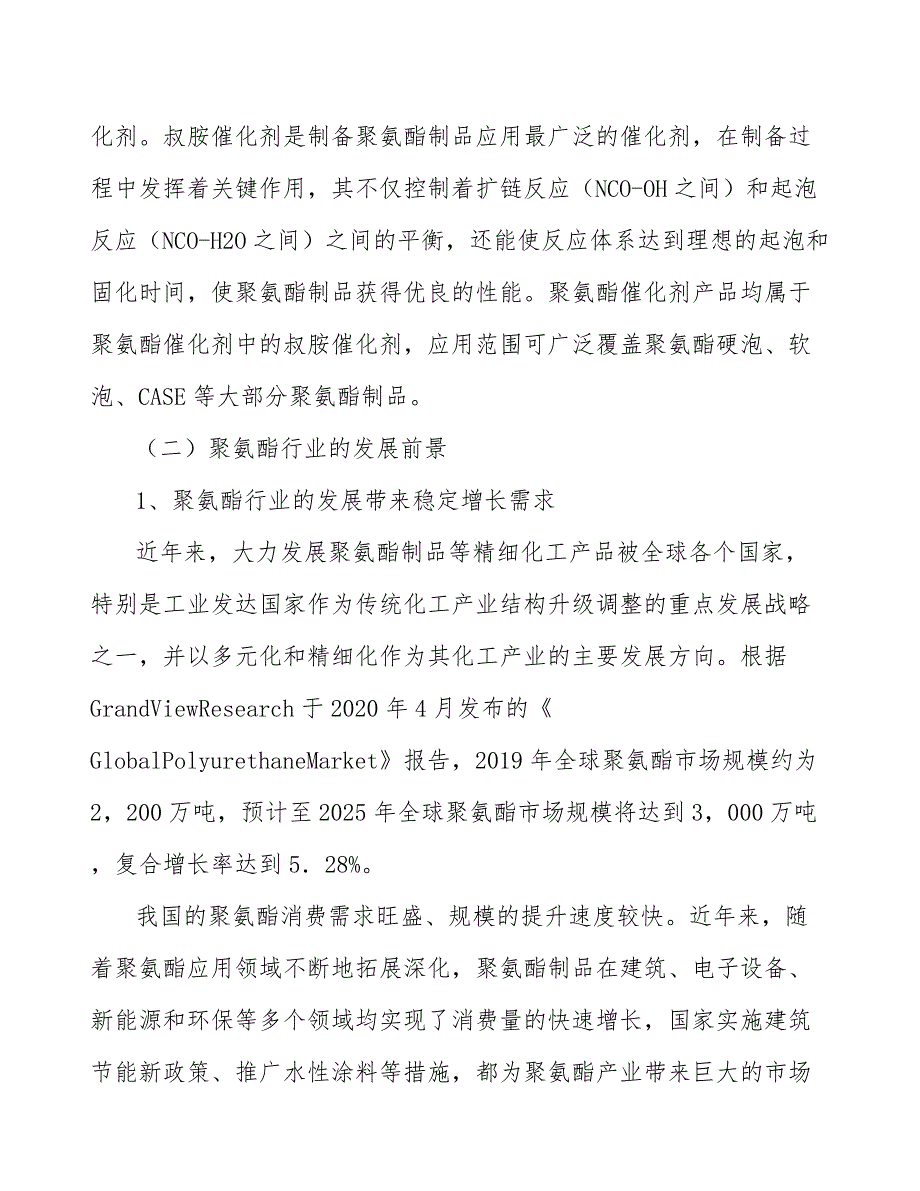 化剂。叔胺催化剂是制备聚氨酯制品应用最广泛的催化剂，在制备过程中发挥着关键作用，其不仅控制着扩链反应（NCO-OH之间）和起泡反应（NCO-H2O之间）之间的平衡，还能使反应体系达到理想的起泡和固化时间，使聚氨酯制品获得优良的性能。聚氨酯催化剂产品均属于聚氨酯催化剂中的叔胺催化剂，应用范围可广泛覆盖聚氨酯硬泡、软泡、CASE等大部分聚氨酯制品。

（二）聚氨酯行业的发展前景

1、聚氨酯行业的发展带来稳定增长需求

近年来，大力发展聚氨酯制品等精细化工产品被全球各个国家，特别是工业发达国家作为传统化工产业结构升级调整的重点发展战略之一，并以多元化和精细化作为其化工产业的主要发展方向。根据GrandViewResearch于2020年4月发布的《GlobalPolyurethaneMarket》报告，2019年全球聚氨酯市场规模约为2，200万吨，预计至2025年全球聚氨酯市场规模将达到3，000万吨，复合增长率达到5.28%。

我国的聚氨酯消费需求旺盛、规模的提升速度较快。近年来，随着聚氨酯应用领域不断地拓展深化，聚氨酯制品在建筑、电子设备、新能源和环保等多个领域均实现了消费量的快速增长，国家实施建筑节能新政策、推广水性涂料等措施，都为聚氨酯产业带来巨大的市场